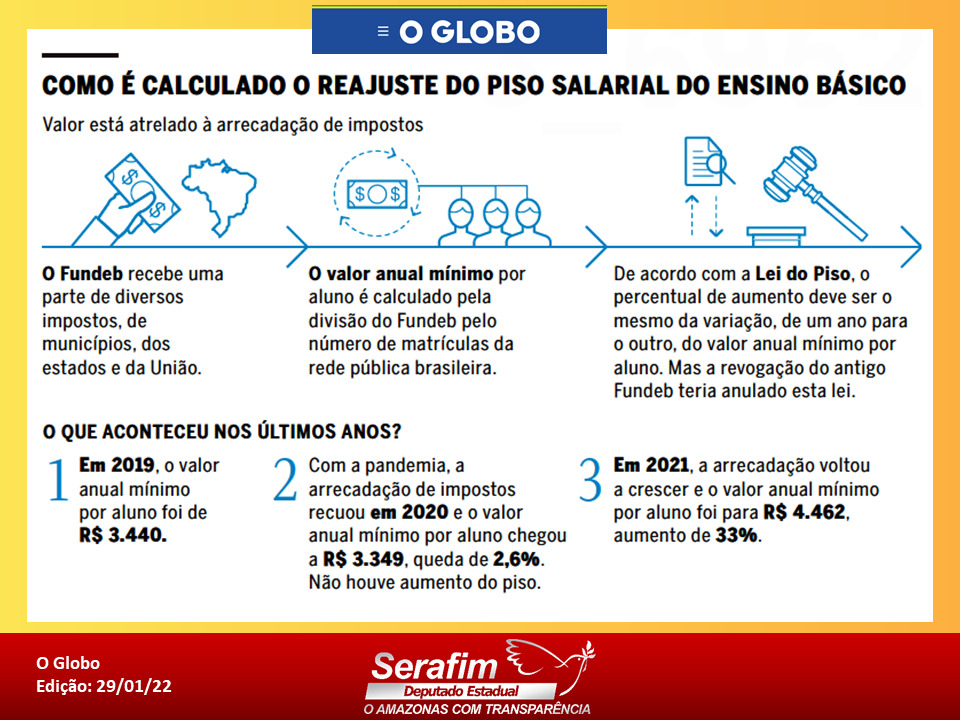 ≡ O GLOBO

COMO É CALCULADO O REAJUSTE DO PISO SALARIAL DO ENSINO BÁSICO

Valor está atrelado à arrecadação de impostos

O Fundeb recebe uma parte de diversos impostos, de municípios, dos estados e da União.

O valor anual mínimo por aluno é calculado pela divisão do Fundeb pelo número de matrículas da rede pública brasileira.

De acordo com a Lei do Piso, o percentual de aumento deve ser o mesmo da variação, de um ano para o outro, do valor anual mínimo por aluno. Mas a revogação do antigo Fundeb teria anulado esta lei.

O QUE ACONTECEU NOS ÚLTIMOS ANOS?

1 Em 2019, o valor anual mínimo por aluno foi de R$ 3.440.

2 Com a pandemia, a arrecadação de impostos recuou em 2020 e o valor anual mínimo por aluno chegou a R$ 3.349, queda de 2,6%. Não houve aumento do piso.

3 Em 2021, a arrecadação voltou a crescer e o valor anual mínimo por aluno foi para R$ 4.462, aumento de 33%.

O Globo
Edição: 29/01/22

Serafim
Deputado Estadual
O AMAZONAS COM TRANSPARÊNCIA